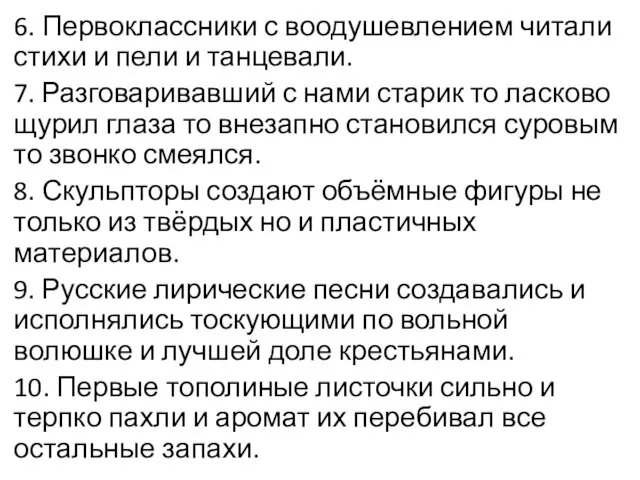 6. Первоклассники с воодушевлением читали стихи и пели и танцевали.

7. Разговаривавший с нами старик то ласково щурил глаза то внезапно становился суровым то звонко смеялся.

8. Скульпторы создают объёмные фигуры не только из твёрдых но и пластичных материалов.

9. Русские лирические песни создавались и исполнялись тоскующими по вольной волюшке и лучшей доле крестьянами.

10. Первые тополиные листочки сильно и терпко пахли и аромат их перебивал все остальные запахи.